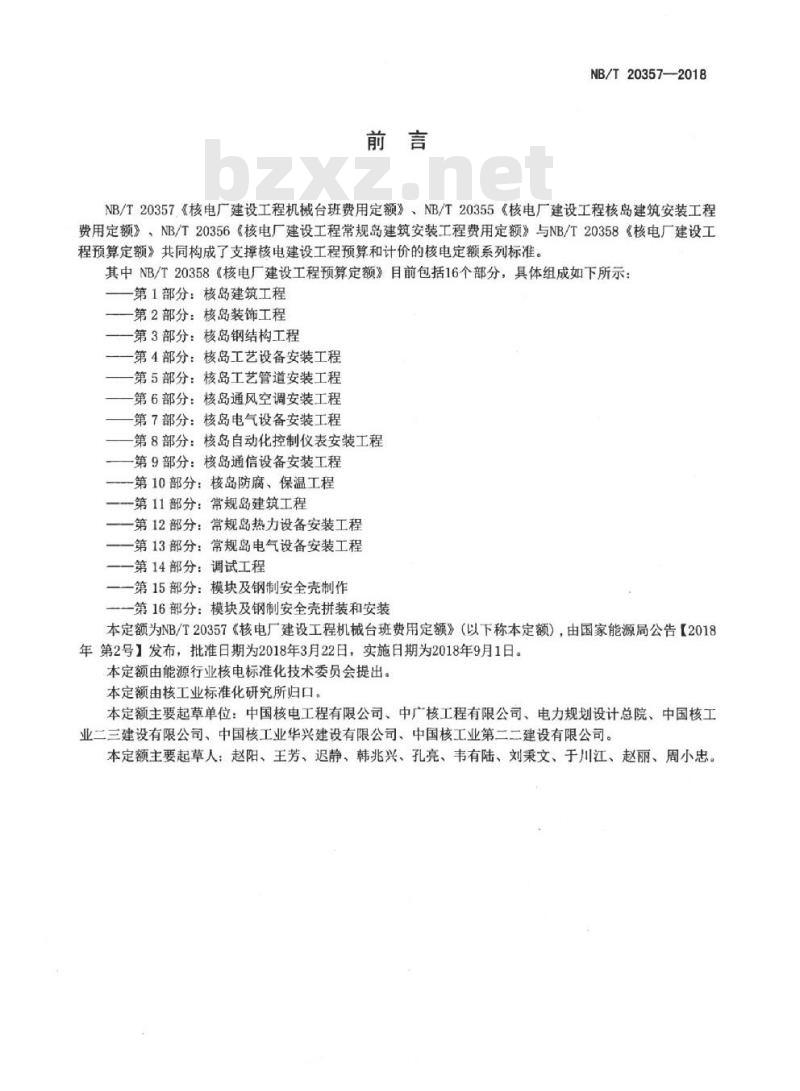 NB/T 20357—2018

前 言

bzxz.net

NB/T 20357《核电厂建设工程机械台班费用定额》、NB/T 20355《核电厂建设工程核岛建筑安装工程费用定额》、NB/T 20356《核电厂建设工程常规岛建筑安装工程费用定额》与NB/T 20358《核电厂建设工程预算定额》共同构成了支撑核电建设工程预算和计价的核电定额系列标准。

其中 NB/T 20358《核电厂建设工程预算定额》目前包括16个部分，具体组成如下所示：

——第 1 部分：核岛建筑工程
——第 2 部分：核岛装饰工程
——第 3 部分：核岛钢结构工程
——第 4 部分：核岛工艺设备安装工程
——第 5 部分：核岛工艺管道安装工程
——第 6 部分：核岛通风空调安装工程
——第 7 部分：核岛电气设备安装工程
——第 8 部分：核岛自动化控制仪表安装工程
——第 9 部分：核岛通信设备安装工程
——第 10 部分：核岛防腐、保温工程
——第 11 部分：常规岛建筑工程
——第 12 部分：常规岛热力设备安装工程
——第 13 部分：常规岛电气设备安装工程
——第 14 部分：调试工程
——第 15 部分：模块及钢制安全壳制作
——第 16 部分：模块及钢制安全壳拼装和安装

本定额为NB/T 20357《核电厂建设工程机械台班费用定额》（以下称本定额），由国家能源局公告【2018年 第2号】发布，批准日期为2018年3月22日，实施日期为2018年9月1日。

本定额由能源行业核电标准化技术委员会提出。

本定额由核工业标准化研究所归口。

本定额主要起草单位：中国核电工程有限公司、中广核工程有限公司、电力规划设计总院、中国核工业二三建设有限公司、中国核工业华兴建设有限公司、中国核工业第二二建设有限公司。

本定额主要起草人：赵阳、王芳、迟静、韩兆兴、孔亮、韦有陆、刘秉文、于川江、赵丽、周小忠。